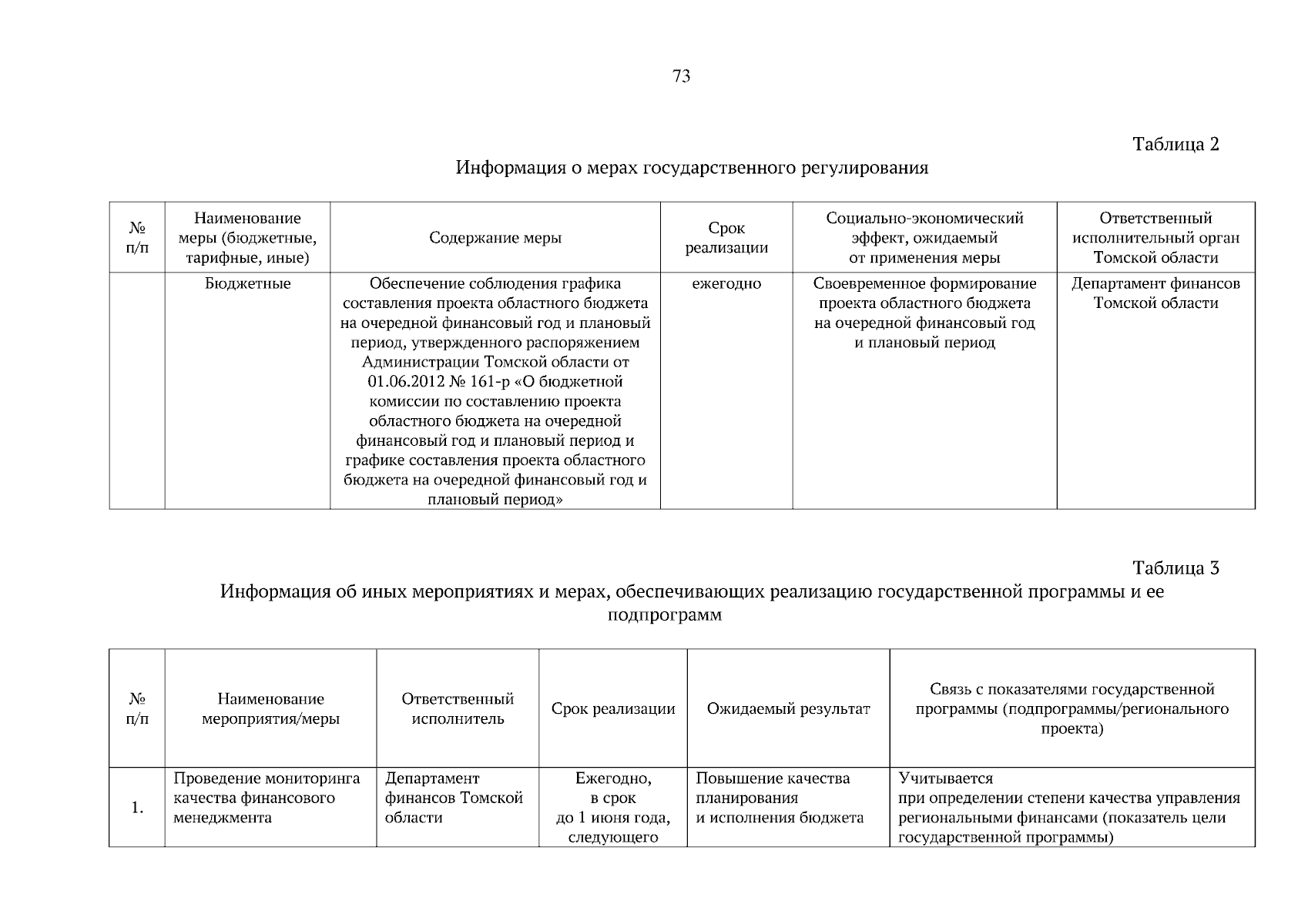 73

Таблица 2

Информация о мерах государственного регулирования

| № п/п | Наименование меры (бюджетные, тарифные, иные) | Содержание меры | Срок реализации | Социально-экономический эффект, ожидаемый от применения меры | Ответственный исполнительный орган Томской области |
|---|---|---|---|---|---|
| | Бюджетные | Обеспечение соблюдения графика составления проекта областного бюджета на очередной финансовый год и плановый период, утвержденного распоряжением Администрации Томской области от 01.06.2012 № 161-р «О бюджетной комиссии по составлению проекта областного бюджета на очередной финансовый год и плановый период и графике составления проекта областного бюджета на очередной финансовый год и плановый период» | ежегодно | Своевременное формирование проекта областного бюджета на очередной финансовый год и плановый период | Департамент финансов Томской области |

Таблица 3

Информация об иных мероприятиях и мерах, обеспечивающих реализацию государственной программы и ее подпрограмм

| № п/п | Наименование мероприятия/меры | Ответственный исполнитель | Срок реализации | Ожидаемый результат | Связь с показателями государственной программы (подпрограммы/регионального проекта) |
|---|---|---|---|---|---|
| 1. | Проведение мониторинга качества финансового менеджмента | Департамент финансов Томской области | Ежегодно, в срок до 1 июня года, следующего | Повышение качества планирования и исполнения бюджета | Учитывается при определении степени качества управления региональными финансами (показатель цели государственной программы) |